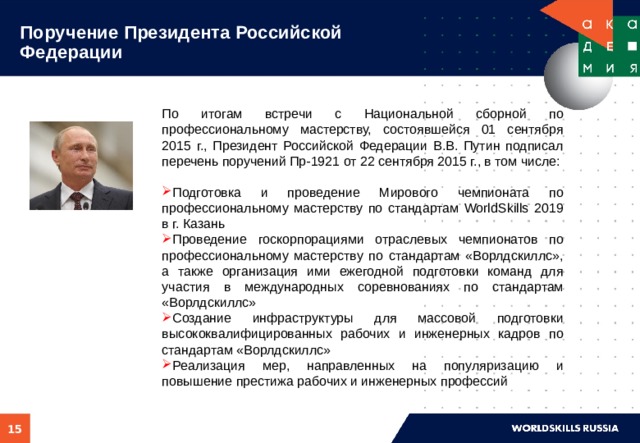 Поручение Президента Российской Федерации

а к а
д е ■
м и я

По итогам встречи с Национальной сборной по профессиональному мастерству, состоявшейся 01 сентября 2015 г., Президент Российской Федерации В.В. Путин подписал перечень поручений Пр-1921 от 22 сентября 2015 г., в том числе:

➢Подготовка и проведение Мирового чемпионата по профессиональному мастерству по стандартам WorldSkills 2019 в г. Казань
➢Проведение госкорпорациями отраслевых чемпионатов по профессиональному мастерству по стандартам «Ворлдскиллс», а также организация ими ежегодной подготовки команд для участия в международных соревнованиях по стандартам «Ворлдскиллс»
➢Создание инфраструктуры для массовой подготовки высококвалифицированных рабочих и инженерных кадров по стандартам «Ворлдскиллс»
➢Реализация мер, направленных на популяризацию и повышение престижа рабочих и инженерных профессий

15

WORLDSKILLS RUSSIA